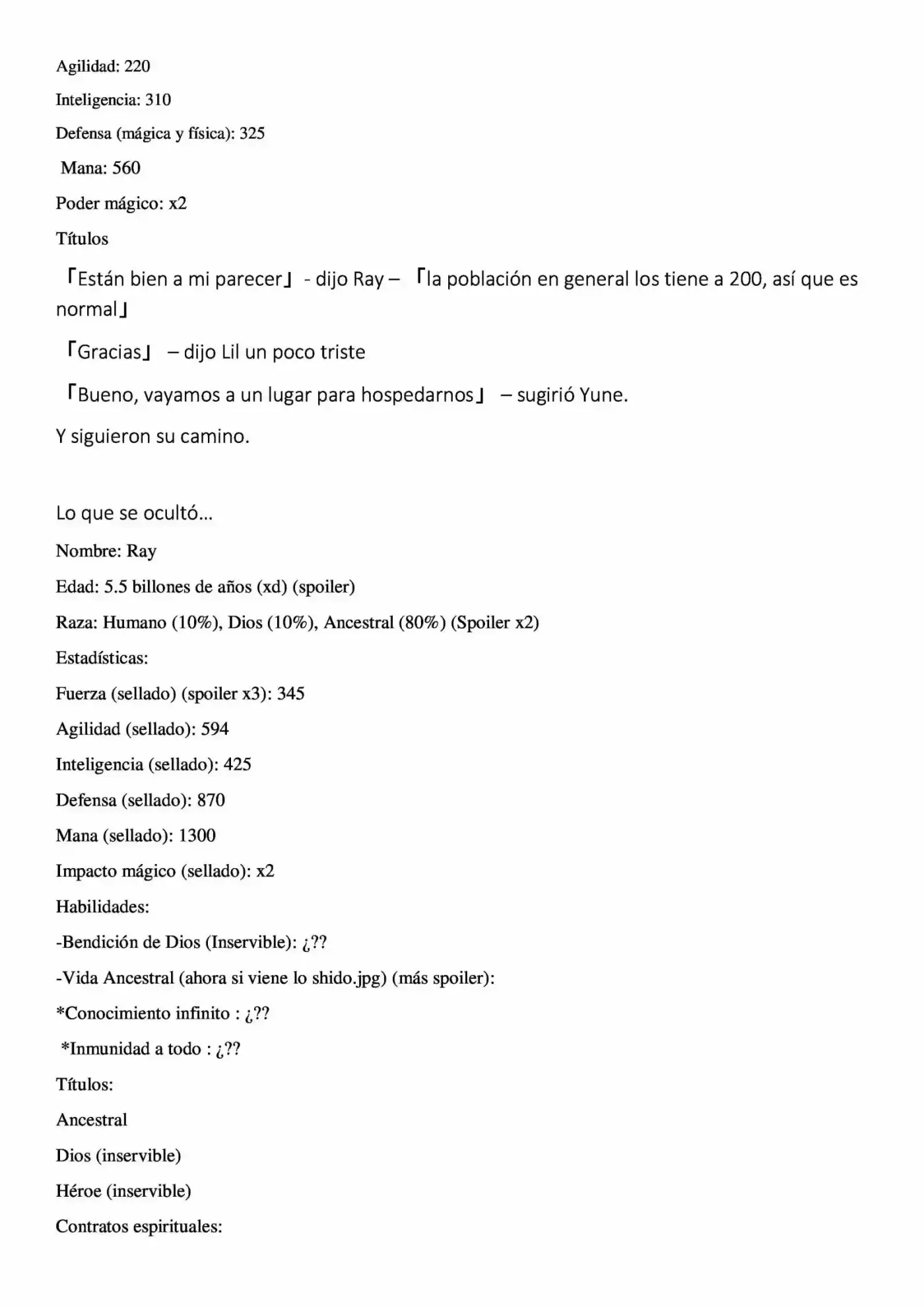 Agilidad: 220

Inteligencia: 310

Defensa (mágica y física): 325

Mana: 560

Poder mágico: x2

Títulos

「Están bien a mi parecer」 - dijo Ray – 「la población en general los tiene a 200, así que es normal」

「Gracias」 – dijo Lil un poco triste

「Bueno, vayamos a un lugar para hospedarnos」 – sugirió Yune.

Y siguieron su camino.

Lo que se ocultó…

Nombre: Ray

Edad: 5.5 billones de años (xd) (spoiler)

Raza: Humano (10%), Dios (10%), Ancestral (80%) (Spoiler x2)

Estadísticas:

Fuerza (sellado) (spoiler x3): 345

Agilidad (sellado): 594

Inteligencia (sellado): 425

Defensa (sellado): 870

Mana (sellado): 1300

Impacto mágico (sellado): x2

Habilidades:

-Bendición de Dios (Inservible): ¿??

-Vida Ancestral (ahora si viene lo shido.jpg) (más spoiler):

*Conocimiento infinito : ¿??

*Inmunidad a todo : ¿??

Títulos:

Ancestral

Dios (inservible)

Héroe (inservible)

Contratos espirituales: